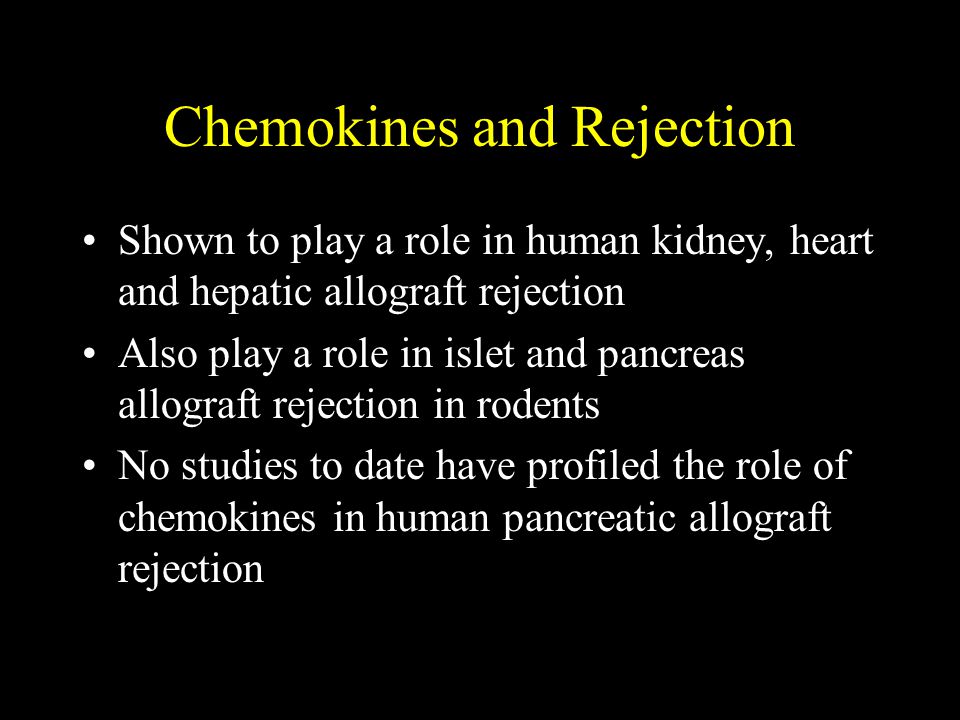 Chemokines and Rejection

• Shown to play a role in human kidney, heart and hepatic allograft rejection
• Also play a role in islet and pancreas allograft rejection in rodents
• No studies to date have profiled the role of chemokines in human pancreatic allograft rejection